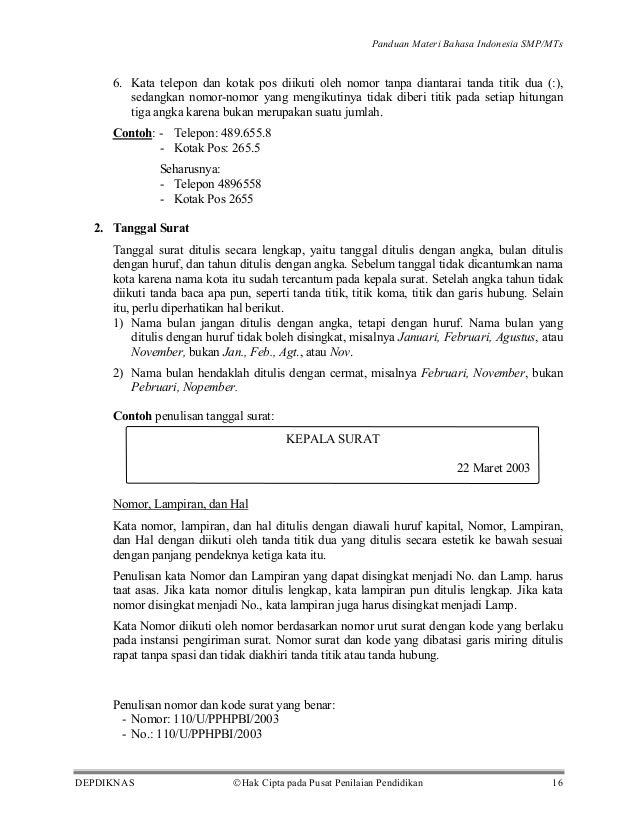 Panduan Materi Bahasa Indonesia SMP/MTs

6. Kata telepon dan kotak pos diikuti oleh nomor tanpa diantarai tanda titik dua (:), sedangkan nomor-nomor yang mengikutinya tidak diberi titik pada setiap hitungan tiga angka karena bukan merupakan suatu jumlah.

Contoh: - Telepon: 489.655.8
- Kotak Pos: 265.5

Seharusnya:
- Telepon 4896558
- Kotak Pos 2655

2. Tanggal Surat

Tanggal surat ditulis secara lengkap, yaitu tanggal ditulis dengan angka, bulan ditulis dengan huruf, dan tahun ditulis dengan angka. Sebelum tanggal tidak dicantumkan nama kota karena nama kota itu sudah tercantum pada kepala surat. Setelah angka tahun tidak diikuti tanda baca apa pun, seperti tanda titik, titik koma, titik dan garis hubung. Selain itu, perlu diperhatikan hal berikut.
1) Nama bulan jangan ditulis dengan angka, tetapi dengan huruf. Nama bulan yang ditulis dengan huruf tidak boleh disingkat, misalnya Januari, Februari, Agustus, atau November, bukan Jan., Feb., Agt., atau Nov.
2) Nama bulan hendaklah ditulis dengan cermat, misalnya Februari, November, bukan Pebruari, Nopember.

Contoh penulisan tanggal surat:

KEPALA SURAT

22 Maret 2003

Nomor, Lampiran, dan Hal

Kata nomor, lampiran, dan hal ditulis dengan diawali huruf kapital, Nomor, Lampiran, dan Hal dengan diikuti oleh tanda titik dua yang ditulis secara estetik ke bawah sesuai dengan panjang pendeknya ketiga kata itu.

Penulisan kata Nomor dan Lampiran yang dapat disingkat menjadi No. dan Lamp. harus taat asas. Jika kata nomor ditulis lengkap, kata lampiran pun ditulis lengkap. Jika kata nomor disingkat menjadi No., kata lampiran juga harus disingkat menjadi Lamp.

Kata Nomor diikuti oleh nomor berdasarkan nomor urut surat dengan kode yang berlaku pada instansi pengiriman surat. Nomor surat dan kode yang dibatasi garis miring ditulis rapat tanpa spasi dan tidak diakhiri tanda titik atau tanda hubung.

Penulisan nomor dan kode surat yang benar:
- Nomor: 110/U/PPHPBI/2003
- No.: 110/U/PPHPBI/2003

DEPDIKNAS ©Hak Cipta pada Pusat Penilaian Pendidikan 16